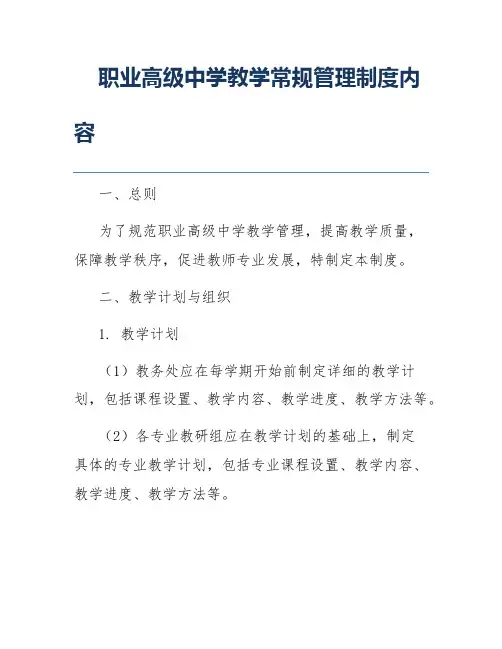 职业高级中学教学常规管理制度内容

一、总则

为了规范职业高级中学教学管理，提高教学质量，保障教学秩序，促进教师专业发展，特制定本制度。

二、教学计划与组织

1. 教学计划

（1）教务处应在每学期开始前制定详细的教学计划，包括课程设置、教学内容、教学进度、教学方法等。

（2）各专业教研组应在教学计划的基础上，制定具体的专业教学计划，包括专业课程设置、教学内容、教学进度、教学方法等。